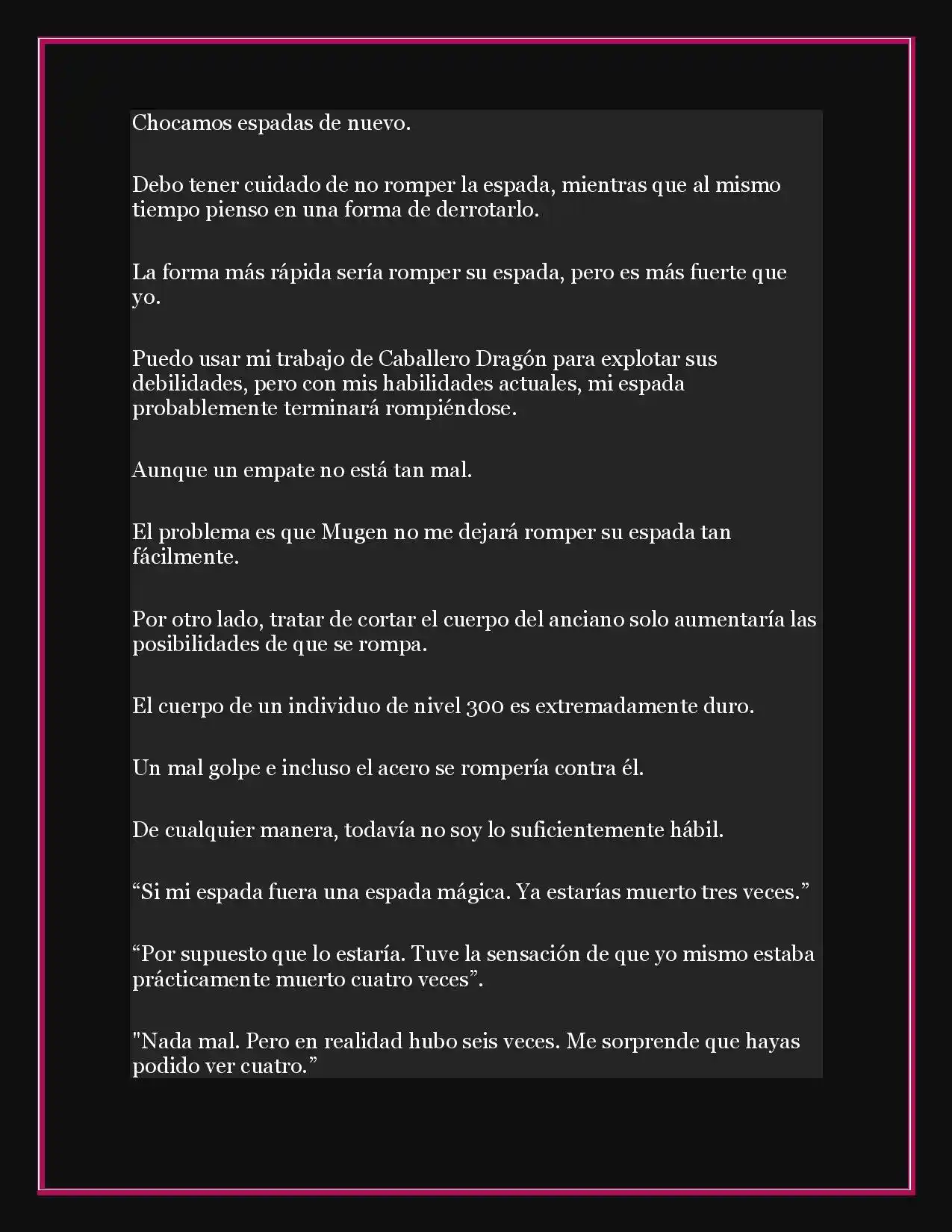 Chocamos espadas de nuevo.

Debo tener cuidado de no romper la espada, mientras que al mismo tiempo pienso en una forma de derrotarlo.

La forma más rápida sería romper su espada, pero es más fuerte que yo.

Puedo usar mi trabajo de Caballero Dragón para explotar sus debilidades, pero con mis habilidades actuales, mi espada probablemente terminará rompiéndose.

Aunque un empate no está tan mal.

El problema es que Mugen no me dejará romper su espada tan fácilmente.

Por otro lado, tratar de cortar el cuerpo del anciano solo aumentaría las posibilidades de que se rompa.

El cuerpo de un individuo de nivel 300 es extremadamente duro.

Un mal golpe e incluso el acero se rompería contra él.

De cualquier manera, todavía no soy lo suficientemente hábil.

“Si mi espada fuera una espada mágica. Ya estarías muerto tres veces.”

“Por supuesto que lo estaría. Tuve la sensación de que yo mismo estaba prácticamente muerto cuatro veces”.

"Nada mal. Pero en realidad hubo seis veces. Me sorprende que hayas podido ver cuatro.”